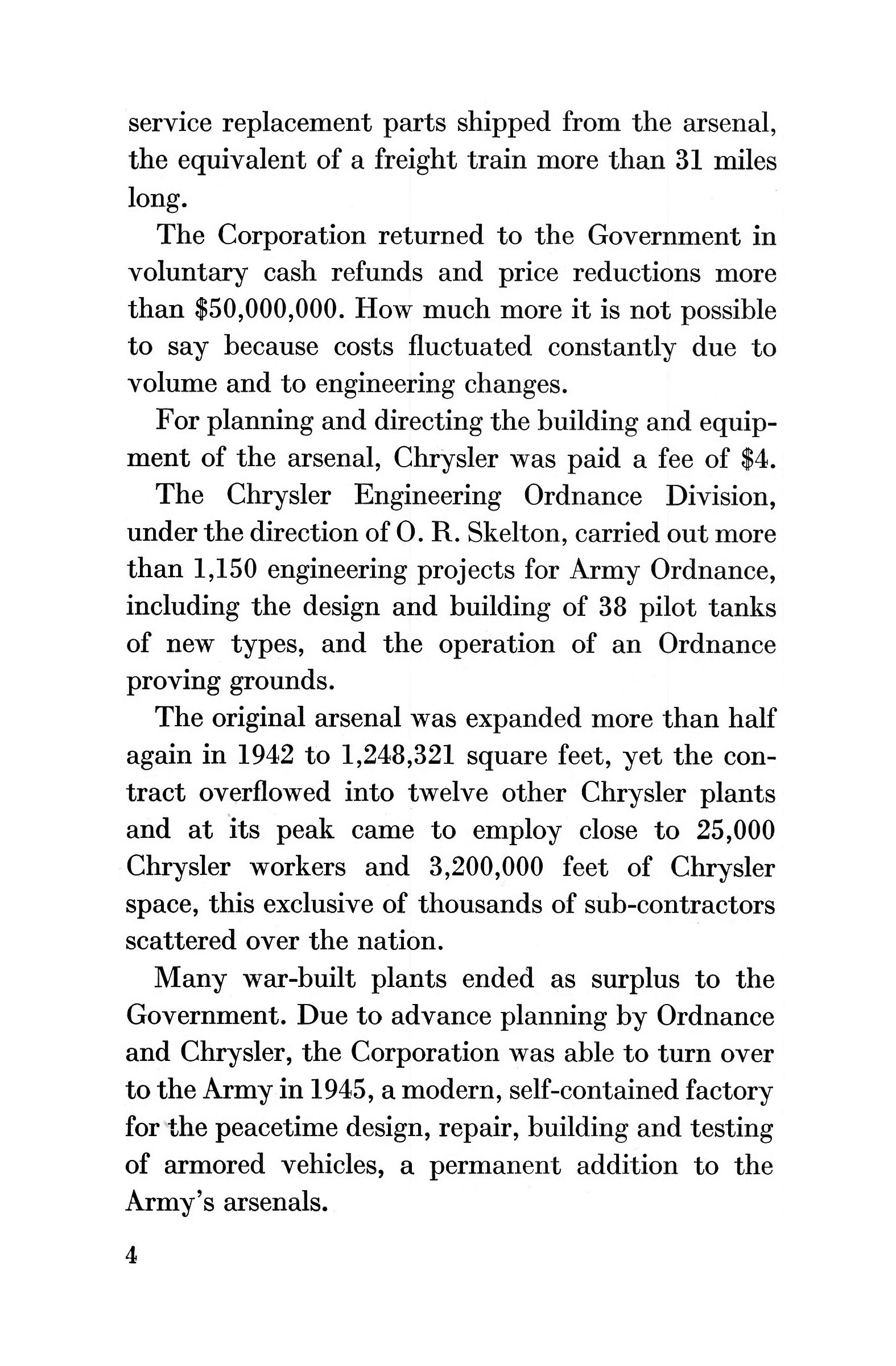 service replacement parts shipped from the arsenal, the equivalent of a freight train more than 31 miles long.

The Corporation returned to the Government in voluntary cash refunds and price reductions more than \$50,000,000. How much more it is not possible to say because costs fluctuated constantly due to volume and to engineering changes.

For planning and directing the building and equipment of the arsenal, Chrysler was paid a fee of \$4.

The Chrysler Engineering Ordnance Division, under the direction of O. R. Skelton, carried out more than 1,150 engineering projects for Army Ordnance, including the design and building of 38 pilot tanks of new types, and the operation of an Ordnance proving grounds.

The original arsenal was expanded more than half again in 1942 to 1,248,321 square feet, yet the contract overflowed into twelve other Chrysler plants and at its peak came to employ close to 25,000 Chrysler workers and 3,200,000 feet of Chrysler space, this exclusive of thousands of sub-contractors scattered over the nation.

Many war-built plants ended as surplus to the Government. Due to advance planning by Ordnance and Chrysler, the Corporation was able to turn over to the Army in 1945, a modern, self-contained factory for the peacetime design, repair, building and testing of armored vehicles, a permanent addition to the Army's arsenals.

4